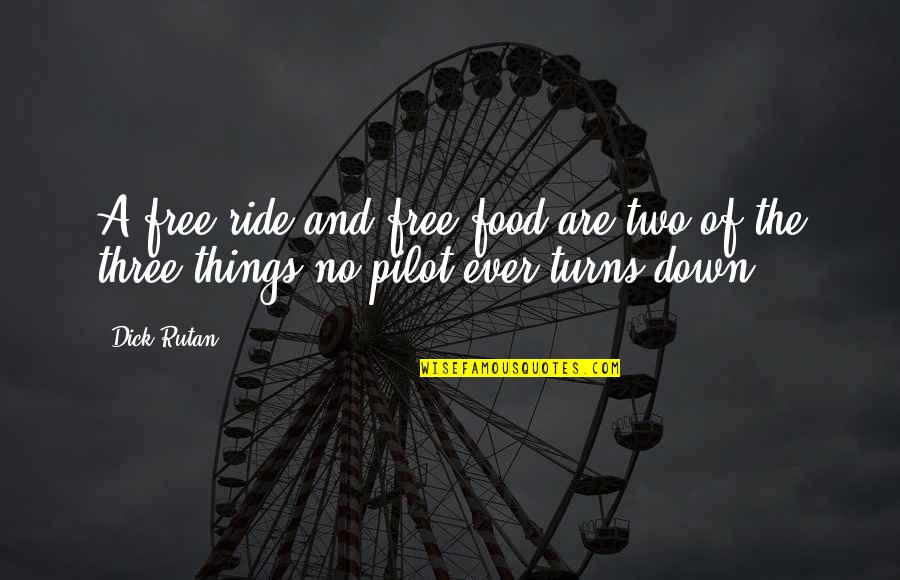 A free ride and free food are two of the three things no pilot ever turns down.

Dick Rutan

WISEFAMOUSQUOTES.COM